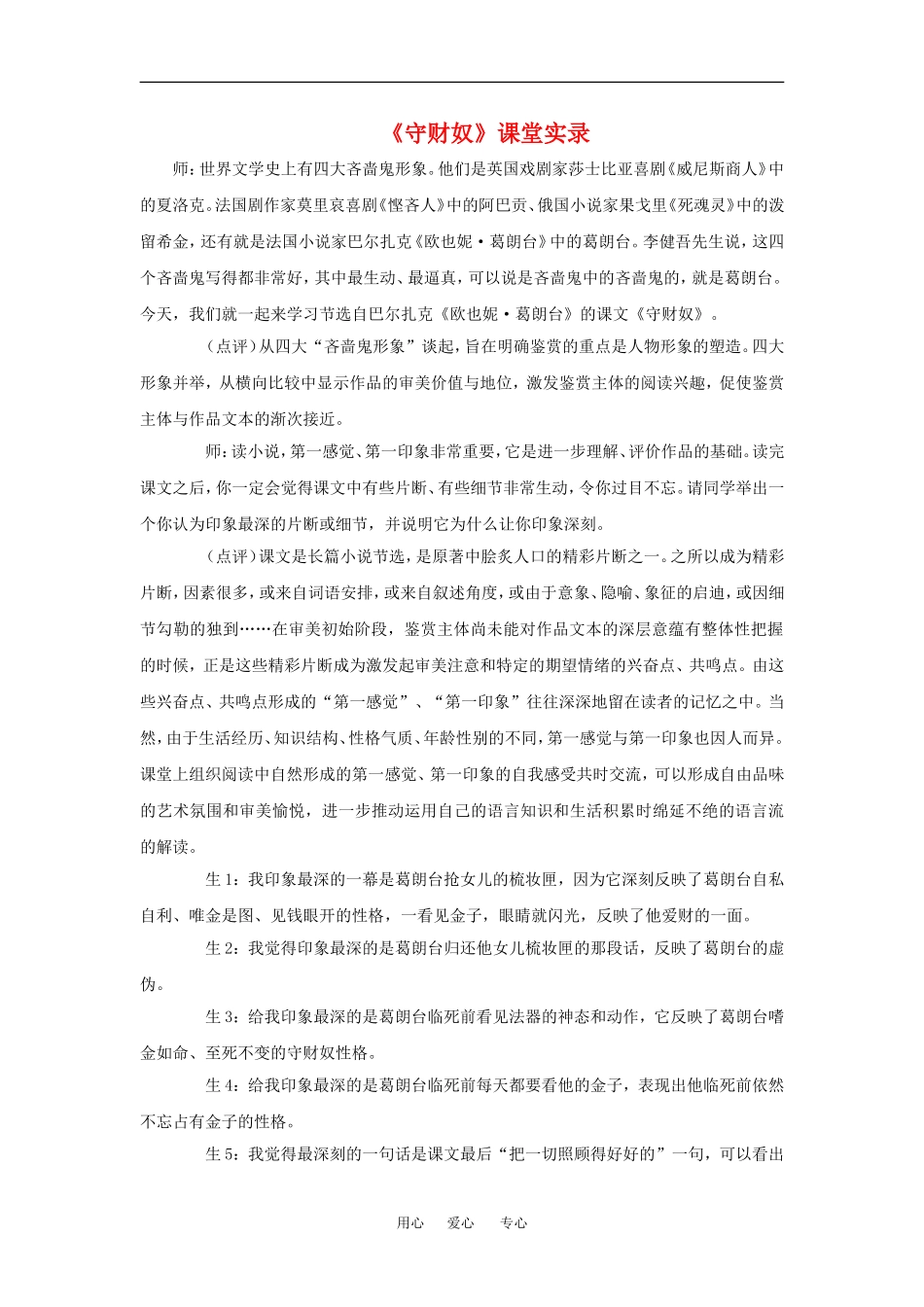 《守财奴》课堂实录

师：世界文学史上有四大吝啬鬼形象。他们是英国戏剧家莎士比亚喜剧《威尼斯商人》中的夏洛克。法国剧作家莫里哀喜剧《悭吝人》中的阿巴贡、俄国小说家果戈里《死魂灵》中的泼留希金，还有就是法国小说家巴尔扎克《欧也妮·葛朗台》中的葛朗台。李健吾先生说，这四个吝啬鬼写得都非常好，其中最生动、最逼真，可以说是吝啬鬼中的吝啬鬼的，就是葛朗台。今天，我们就一起来学习节选自巴尔扎克《欧也妮·葛朗台》的课文《守财奴》。

（点评）从四大“吝啬鬼形象”谈起，旨在明确鉴赏的重点是人物形象的塑造。四大形象并举，从横向比较中显示作品的审美价值与地位，激发鉴赏主体的阅读兴趣，促使鉴赏主体与作品文本的渐次接近。

师：读小说，第一感觉、第一印象非常重要，它是进一步理解、评价作品的基础。读完课文之后，你一定会觉得课文中有些片断、有些细节非常生动，令你过目不忘。请同学举出一个你认为印象最深的片断或细节，并说明它为什么让你印象深刻。

（点评）课文是长篇小说节选，是原著中脍炙人口的精彩片断之一。之所以成为精彩片断，因素很多，或来自词语安排，或来自叙述角度，或由于意象、隐喻、象征的启迪，或因细节勾勒的独到……在审美初始阶段，鉴赏主体尚未能对作品文本的深层意蕴有整体性把握的时候，正是这些精彩片断成为激发起审美注意和特定的期望情绪的兴奋点、共鸣点。由这些兴奋点、共鸣点形成的“第一感觉”、“第一印象”往往深深地留在读者的记忆之中。当然，由于生活经历、知识结构、性格气质、年龄性别的不同，第一感觉与第一印象也因人而异。课堂上组织阅读中自然形成的第一感觉、第一印象的自我感受共时交流，可以形成自由品味的艺术氛围和审美愉悦，进一步推动运用自己的语言知识和生活积累时绵延不绝的语言流的解读。

生1：我印象最深的一幕是葛朗台抢女儿的梳妆匣，因为它深刻反映了葛朗台自私自利、唯金是图、见钱眼开的性格，一看见金子，眼睛就闪光，反映了他爱财的一面。

生2：我觉得印象最深的是葛朗台归还他女儿梳妆匣的那段话，反映了葛朗台的虚伪。

生3：给我印象最深的是葛朗台临死前看见法器的神态和动作，它反映了葛朗台嗜金如命、至死不变的守财奴性格。

生4：给我印象最深的是葛朗台临死前每天都要看他的金子，表现出他临死前依然不忘占有金子的性格。

生5：我觉得最深刻的一句话是课文最后“把一切照顾得好好的”一句，可以看出

用心 爱心 专心